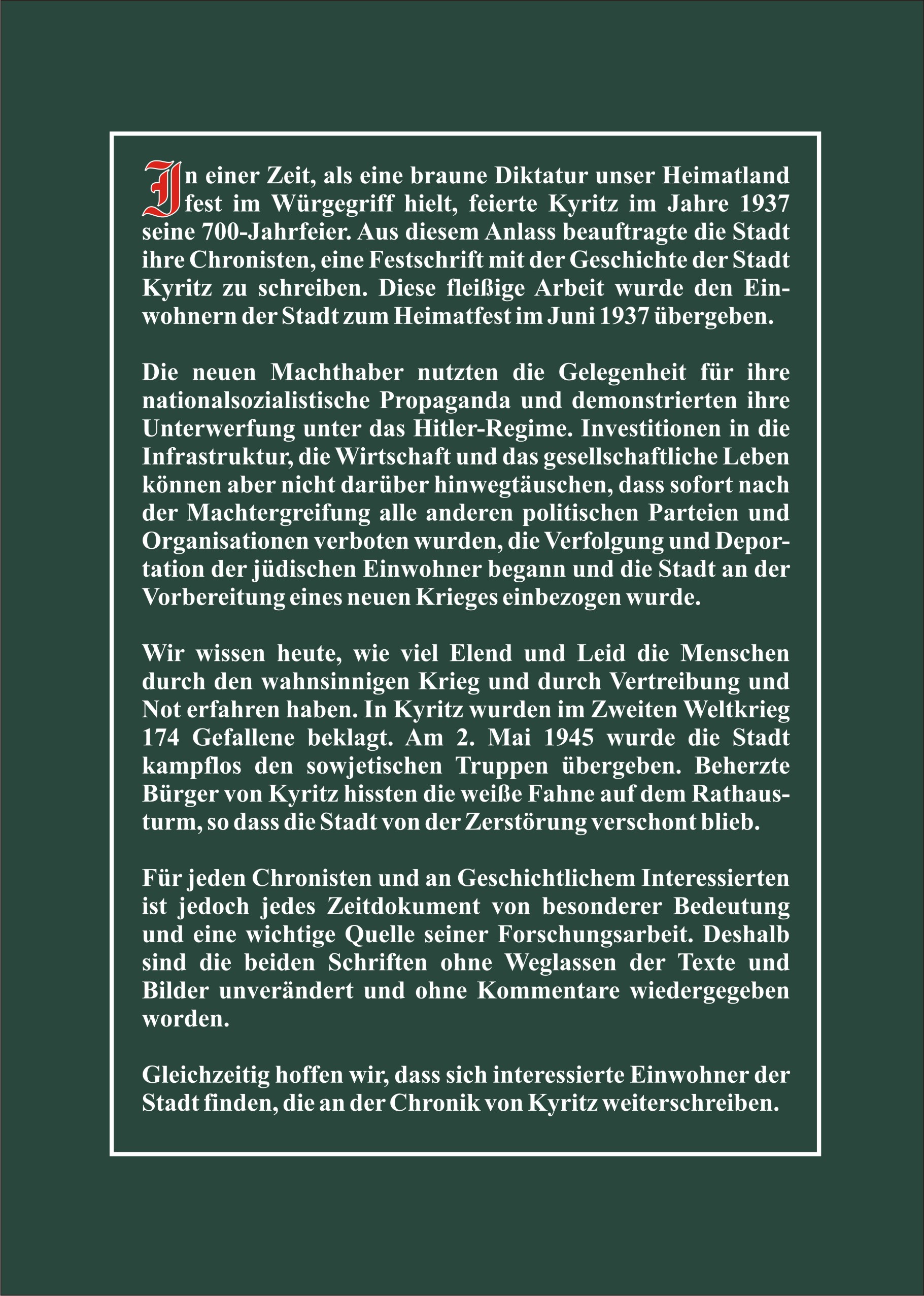 In einer Zeit, als eine braune Diktatur unser Heimatland fest im Würgegriff hielt, feierte Kyritz im Jahre 1937 seine 700-Jahrfeier. Aus diesem Anlass beauftragte die Stadt ihre Chronisten, eine Festschrift mit der Geschichte der Stadt Kyritz zu schreiben. Diese fleißige Arbeit wurde den Einwohnern der Stadt zum Heimatfest im Juni 1937 übergeben.

Die neuen Machthaber nutzten die Gelegenheit für ihre nationalsozialistische Propaganda und demonstrierten ihre Unterwerfung unter das Hitler-Regime. Investitionen in die Infrastruktur, die Wirtschaft und das gesellschaftliche Leben können aber nicht darüber hinwegtäuschen, dass sofort nach der Machtergreifung alle anderen politischen Parteien und Organisationen verboten wurden, die Verfolgung und Deportation der jüdischen Einwohner begann und die Stadt an der Vorbereitung eines neuen Krieges einbezogen wurde.

Wir wissen heute, wie viel Elend und Leid die Menschen durch den wahnsinnigen Krieg und durch Vertreibung und Not erfahren haben. In Kyritz wurden im Zweiten Weltkrieg 174 Gefallene beklagt. Am 2. Mai 1945 wurde die Stadt kampflos den sowjetischen Truppen übergeben. Beherzte Bürger von Kyritz hissten die weiße Fahne auf dem Rathausturm, so dass die Stadt von der Zerstörung verschont blieb.

Für jeden Chronisten und an Geschichtlichem Interessierten ist jedoch jedes Zeitdokument von besonderer Bedeutung und eine wichtige Quelle seiner Forschungsarbeit. Deshalb sind die beiden Schriften ohne Weglassen der Texte und Bilder unverändert und ohne Kommentare wiedergegeben worden.

Gleichzeitig hoffen wir, dass sich interessierte Einwohner der Stadt finden, die an der Chronik von Kyritz weiterschreiben.